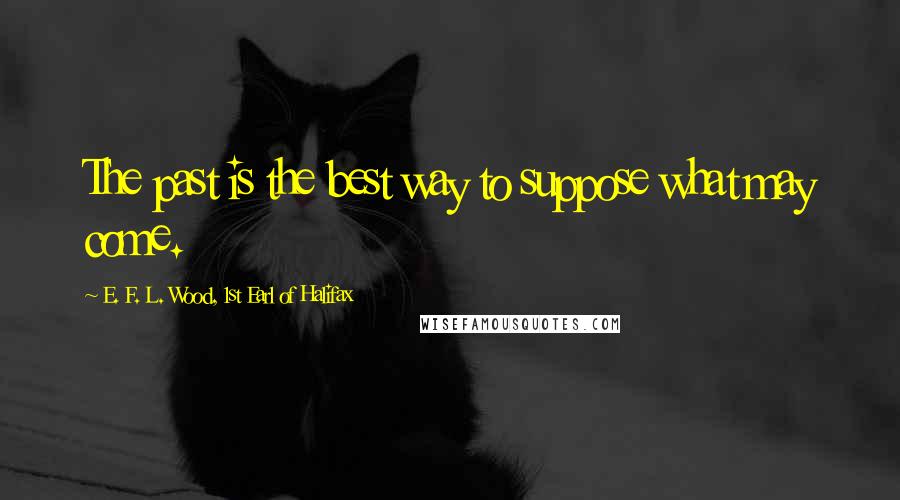 The past is the best way to suppose what may come.

~ E. F. L. Wood, 1st Earl of Halifax

WISEFAMOUSQUOTES.COM